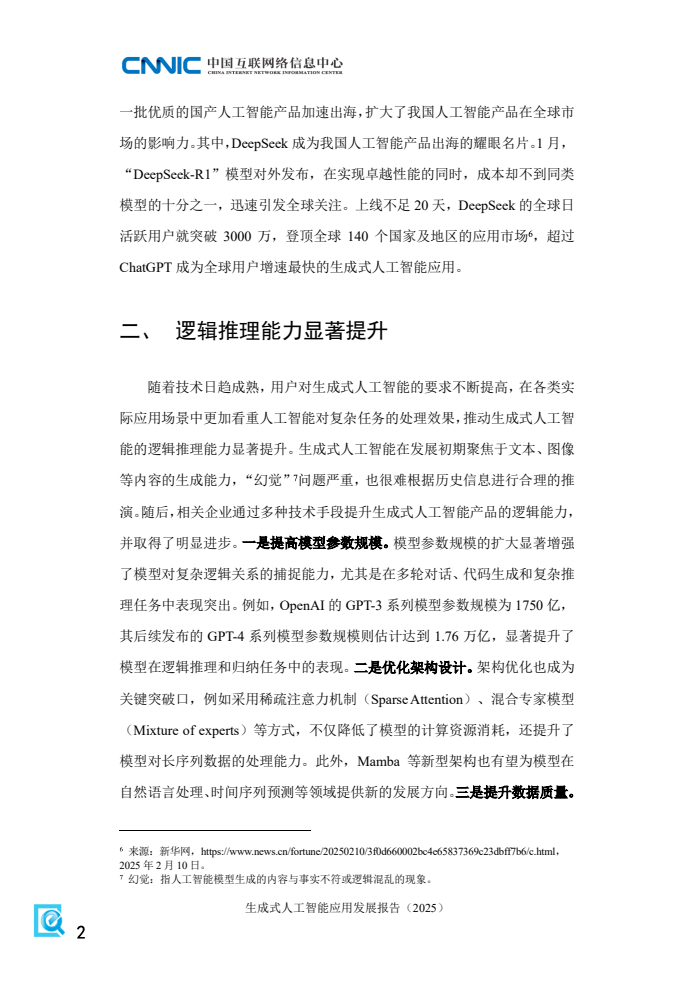 CNNIC 中国互联网络信息中心
CHINA INTERNET NETWORK INFORMATION CENTER

一批优质的国产人工智能产品加速出海，扩大了我国人工智能产品在全球市场的影响力。其中，DeepSeek 成为我国人工智能产品出海的耀眼名片。1 月，“DeepSeek-R1”模型对外发布，在实现卓越性能的同时，成本却不到同类模型的十分之一，迅速引发全球关注。上线不足 20 天，DeepSeek 的全球日活跃用户就突破 3000 万，登顶全球 140 个国家及地区的应用市场$^6$，超过 ChatGPT 成为全球用户增速最快的生成式人工智能应用。

二、 逻辑推理能力显著提升

随着技术日趋成熟，用户对生成式人工智能的要求不断提高，在各类实际应用场景中更加看重人工智能对复杂任务的处理效果，推动生成式人工智能的逻辑推理能力显著提升。生成式人工智能在发展初期聚焦于文本、图像等内容的生成能力，“幻觉”$^7$问题严重，也很难根据历史信息进行合理的推演。随后，相关企业通过多种技术手段提升生成式人工智能产品的逻辑能力，并取得了明显进步。一是提高模型参数规模。模型参数规模的扩大显著增强了模型对复杂逻辑关系的捕捉能力，尤其是在多轮对话、代码生成和复杂推理任务中表现突出。例如，OpenAI 的 GPT-3 系列模型参数规模为 1750 亿，其后续发布的 GPT-4 系列模型参数规模则估计达到 1.76 万亿，显著提升了模型在逻辑推理和归纳任务中的表现。二是优化架构设计。架构优化也成为关键突破口，例如采用稀疏注意力机制（Sparse Attention）、混合专家模型（Mixture of experts）等方式，不仅降低了模型的计算资源消耗，还提升了模型对长序列数据的处理能力。此外，Mamba 等新型架构也有望为模型在自然语言处理、时间序列预测等领域提供新的发展方向。三是提升数据质量。

$^6$ 来源：新华网，https://www.news.cn/fortune/20250210/3f0d660002bc4e65837369c23dbff7b6/c.html，2025 年 2 月 10 日。
$^7$ 幻觉：指人工智能模型生成的内容与事实不符或逻辑混乱的现象。

生成式人工智能应用发展报告（2025）

2